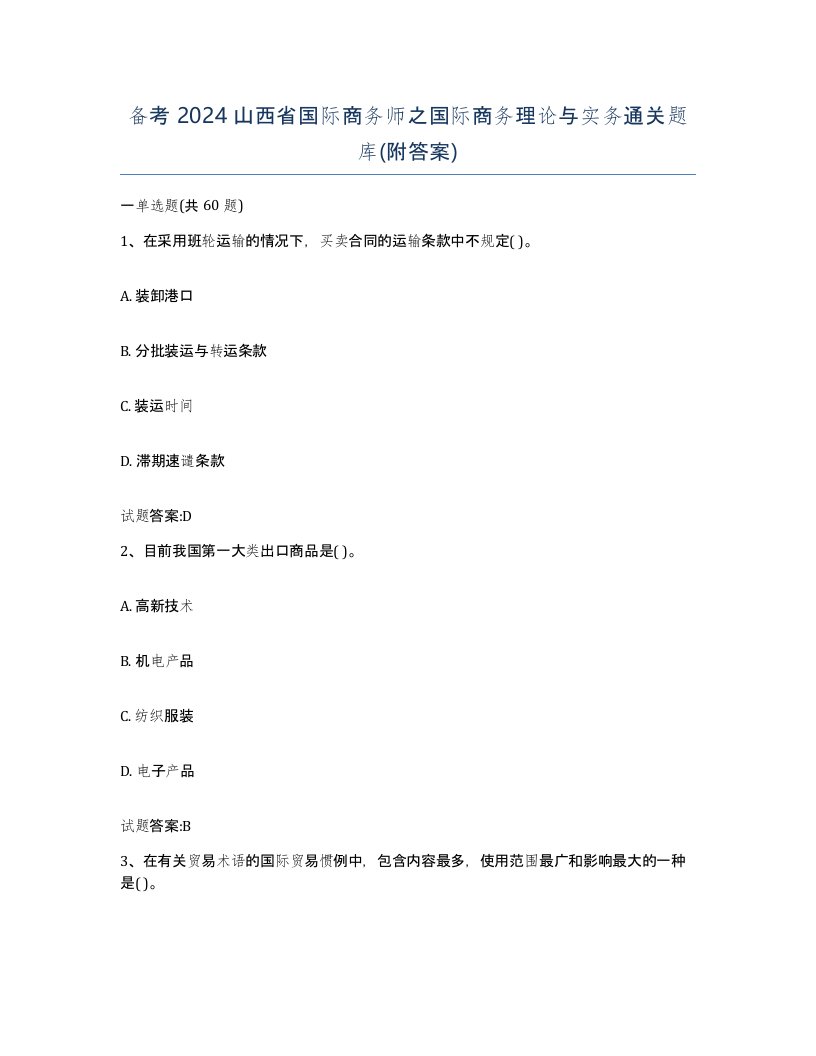 备考 2024 山西省国际商务师之国际商务理论与实务通关题库(附答案)

一单选题(共 60 题)

1、在采用班轮运输的情况下，买卖合同的运输条款中不规定( )。

A. 装卸港口

B. 分批装运与转运条款

C. 装运时间

D. 滞期速谴条款

试题答案:D

2、目前我国第一大类出口商品是( )。

A. 高新技术

B. 机电产品

C. 纺织服装

D. 电子产品

试题答案:B

3、在有关贸易术语的国际贸易惯例中，包含内容最多，使用范围最广和影响最大的一种是( )。